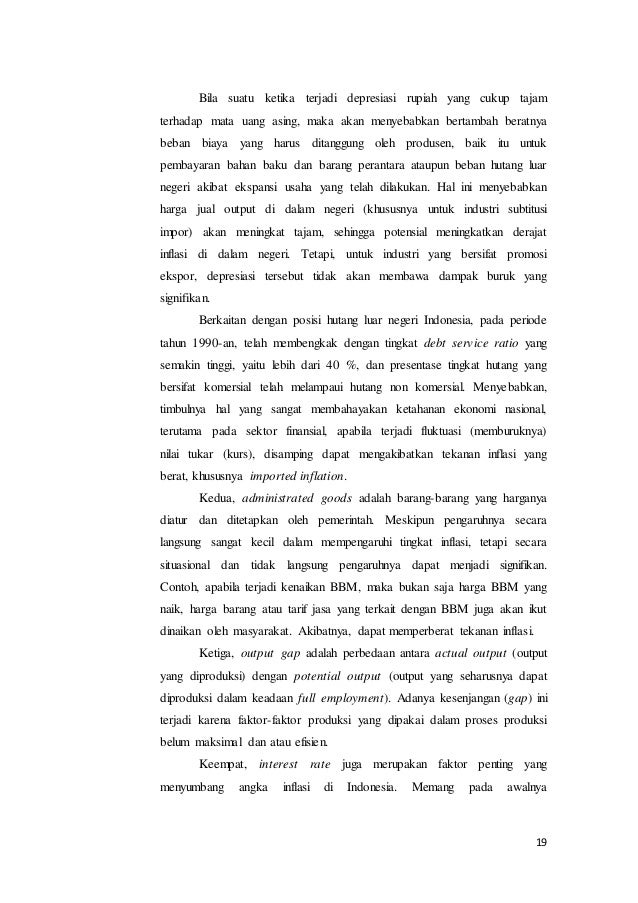 Bila suatu ketika terjadi depresiasi rupiah yang cukup tajam terhadap mata uang asing, maka akan menyebabkan bertambah beratnya beban biaya yang harus ditanggung oleh produsen, baik itu untuk pembayaran bahan baku dan barang perantara ataupun beban hutang luar negeri akibat ekspansi usaha yang telah dilakukan. Hal ini menyebabkan harga jual output di dalam negeri (khususnya untuk industri subtitusi impor) akan meningkat tajam, sehingga potensial meningkatkan derajat inflasi di dalam negeri. Tetapi, untuk industri yang bersifat promosi ekspor, depresiasi tersebut tidak akan membawa dampak buruk yang signifikan.

Berkaitan dengan posisi hutang luar negeri Indonesia, pada periode tahun 1990-an, telah membengkak dengan tingkat debt service ratio yang semakin tinggi, yaitu lebih dari 40 %, dan presentase tingkat hutang yang bersifat komersial telah melampaui hutang non komersial. Menyebabkan, timbulnya hal yang sangat membahayakan ketahanan ekonomi nasional, terutama pada sektor finansial, apabila terjadi fluktuasi (memburuknya) nilai tukar (kurs), disamping dapat mengakibatkan tekanan inflasi yang berat, khususnya imported inflation.

Kedua, administrated goods adalah barang-barang yang harganya diatur dan ditetapkan oleh pemerintah. Meskipun pengaruhnya secara langsung sangat kecil dalam mempengaruhi tingkat inflasi, tetapi secara situasional dan tidak langsung pengaruhnya dapat menjadi signifikan. Contoh, apabila terjadi kenaikan BBM, maka bukan saja harga BBM yang naik, harga barang atau tarif jasa yang terkait dengan BBM juga akan ikut dinaikan oleh masyarakat. Akibatnya, dapat memperberat tekanan inflasi.

Ketiga, output gap adalah perbedaan antara actual output (output yang diproduksi) dengan potential output (output yang seharusnya dapat diproduksi dalam keadaan full employment). Adanya kesenjangan (gap) ini terjadi karena faktor-faktor produksi yang dipakai dalam proses produksi belum maksimal dan atau efisien.

Keempat, interest rate juga merupakan faktor penting yang menyumbang angka inflasi di Indonesia. Memang pada awalnya

19